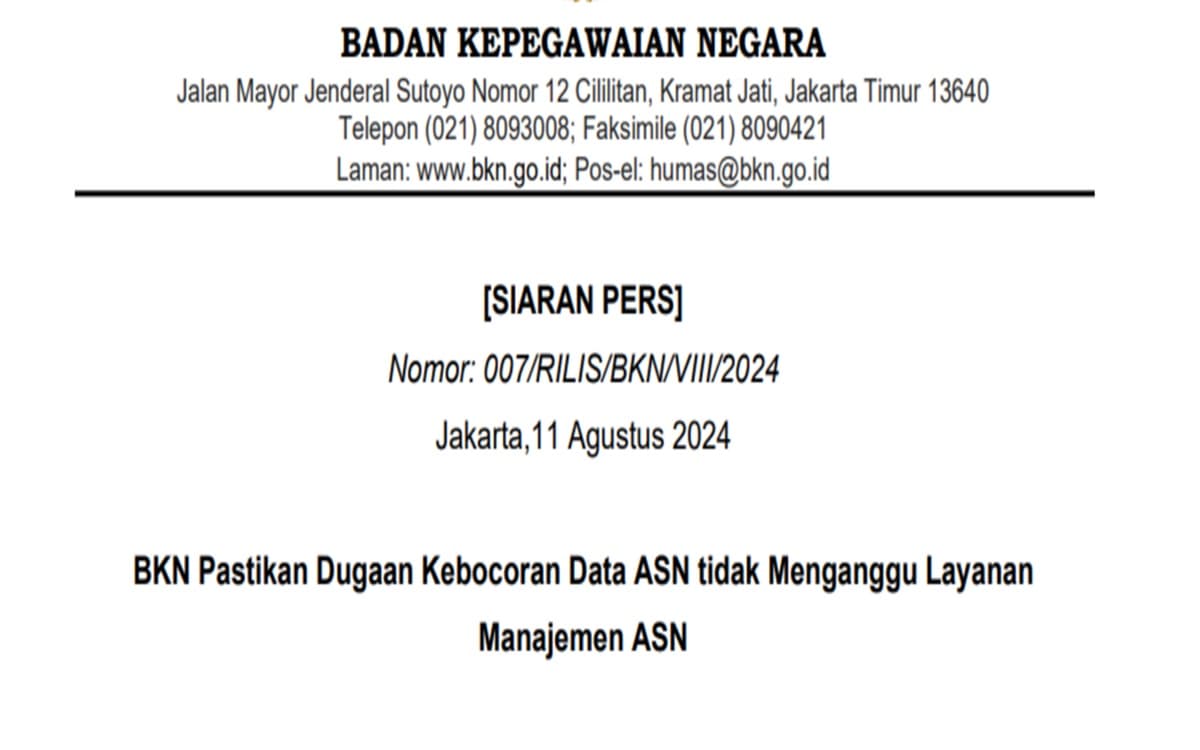 BADAN KEPEGAWAIAN NEGARA
Jalan Mayor Jenderal Sutoyo Nomor 12 Cililitan, Kramat Jati, Jakarta Timur 13640
Telepon (021) 8093008; Faksimile (021) 8090421
Laman: www.bkn.go.id; Pos-el: humas@bkn.go.id

[SIARAN PERS]

Nomor: 007/RILIS/BKN/VIII/2024

Jakarta,11 Agustus 2024

BKN Pastikan Dugaan Kebocoran Data ASN tidak Menganggu Layanan Manajemen ASN